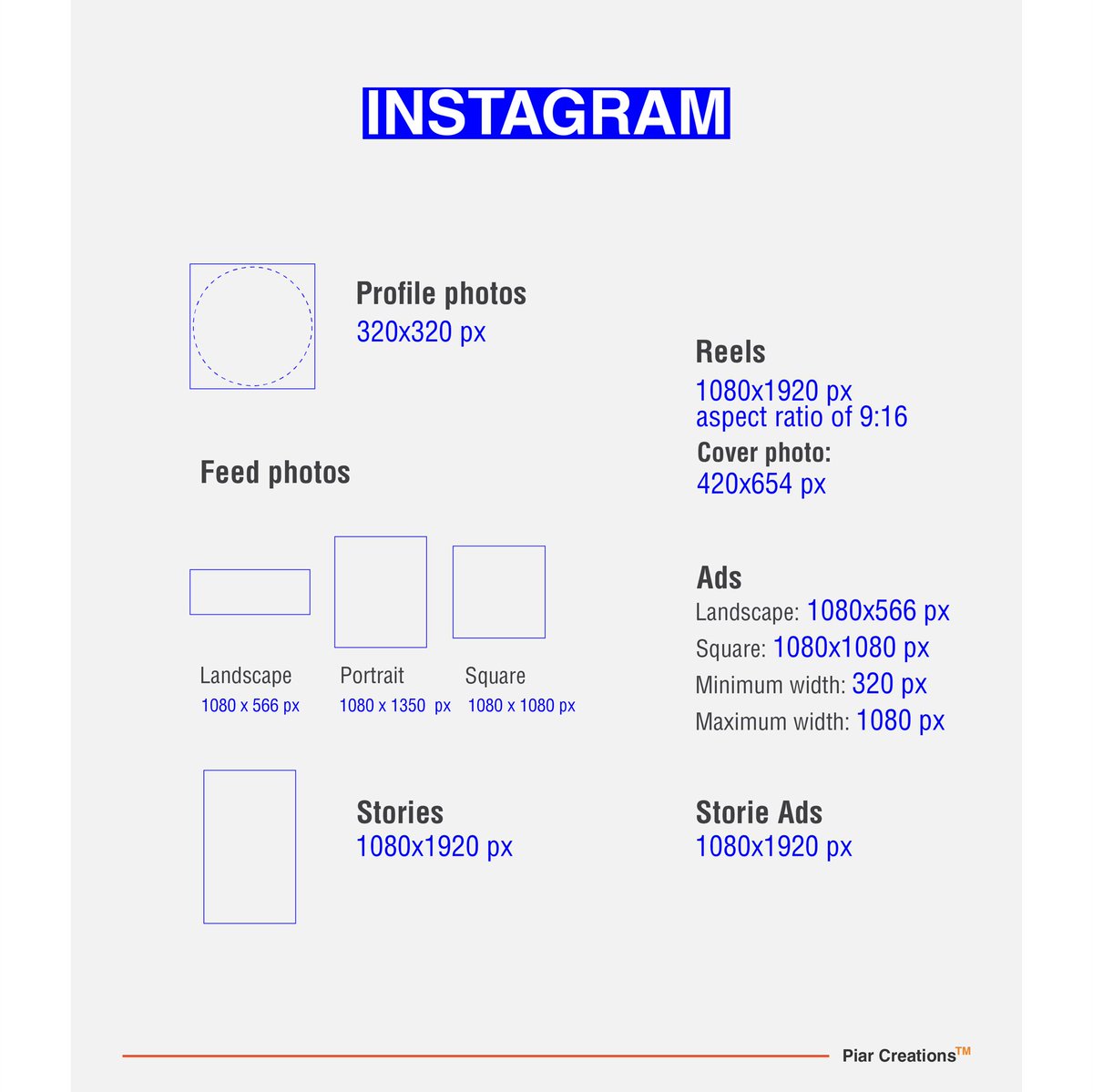 INSTAGRAM

Profile photos
320x320 px

Feed photos

Landscape
1080 x 566 px

Portrait
1080 x 1350 px

Square
1080 x 1080 px

Stories
1080x1920 px

Reels
1080x1920 px
aspect ratio of 9:16
Cover photo:
420x654 px

Ads
Landscape: 1080x566 px
Square: 1080x1080 px
Minimum width: 320 px
Maximum width: 1080 px

Storie Ads
1080x1920 px

Piar Creations™